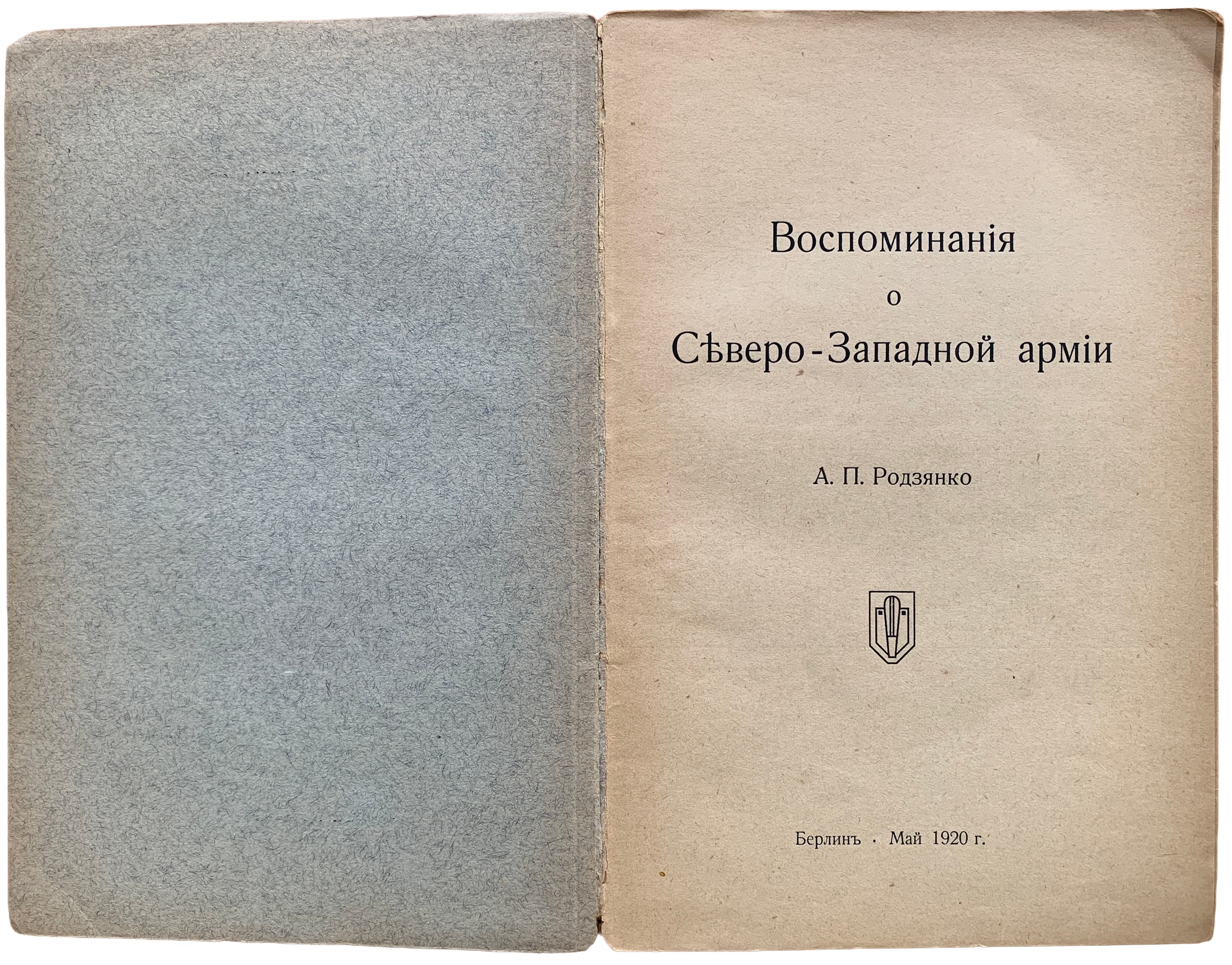 Воспоминанія
о
Сѣверо-Западной арміи

А. П. Родзянко

Берлинъ · Май 1920 г.